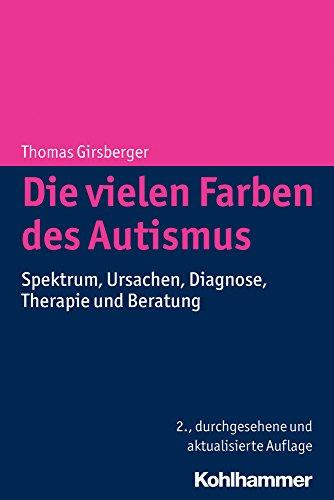 Thomas Girsberger

Die vielen Farben des Autismus

Spektrum, Ursachen, Diagnose, Therapie und Beratung

2., durchgesehene und aktualisierte Auflage

Kohlhammer